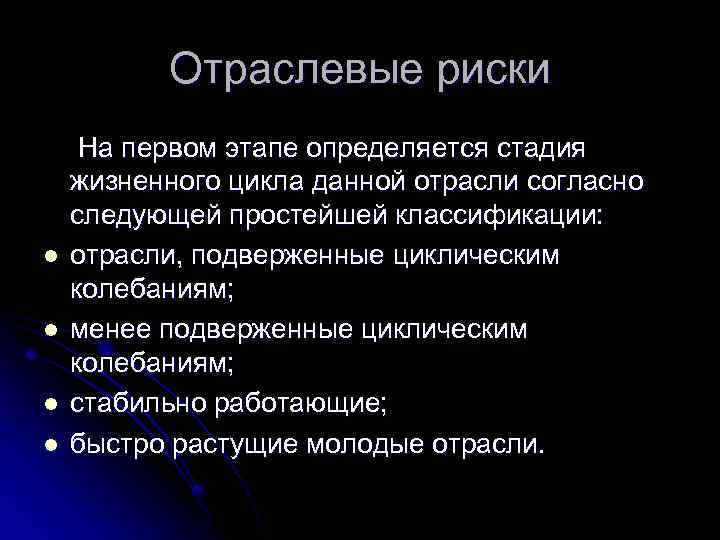 Отраслевые риски

На первом этапе определяется стадия жизненного цикла данной отрасли согласно следующей простейшей классификации:

• отрасли, подверженные циклическим колебаниям;
• менее подверженные циклическим колебаниям;
• стабильно работающие;
• быстро растущие молодые отрасли.